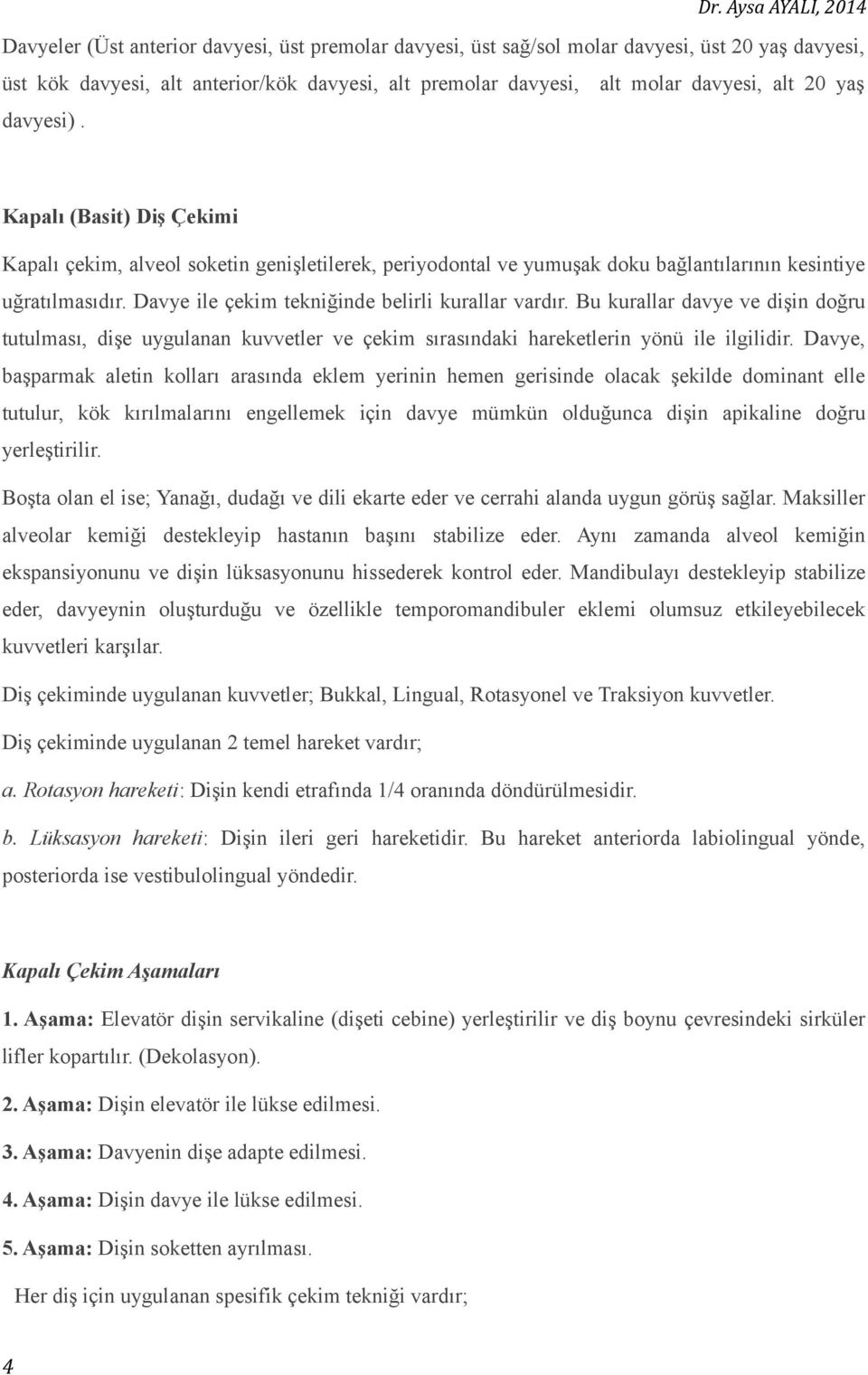 Dr. Aysa AYALI, 2014

Davyeler (Üst anterior davyesi, üst premolar davyesi, üst sağ/sol molar davyesi, üst 20 yaş davyesi, üst kök davyesi, alt anterior/kök davyesi, alt premolar davyesi, alt molar davyesi, alt 20 yaş davyesi) .

Kapalı (Basit) Diş Çekimi

Kapalı çekim, alveol soketin genişletilerek, periyodontal ve yumuşak doku bağlantılarının kesintiye uğratılmasıdır. Davye ile çekim tekniğinde belirli kurallar vardır. Bu kurallar davye ve dişin doğru tutulması, dişe uygulanan kuvvetler ve çekim sırasındaki hareketlerin yönü ile ilgilidir. Davye, başparmak aletin kolları arasında eklem yerinin hemen gerisinde olacak şekilde dominant elle tutulur, kök kırılmalarını engellemek için davye mümkün olduğunca dişin apikaline doğru yerleştirilir.

Boşta olan el ise; Yanağı, dudağı ve dili ekarte eder ve cerrahi alanda uygun görüş sağlar. Maksiller alveolar kemiği destekleyip hastanın başını stabilize eder. Aynı zamanda alveol kemiğin ekspansiyonunu ve dişin lüksasyonunu hissederek kontrol eder. Mandibulayı destekleyip stabilize eder, davyeynin oluşturduğu ve özellikle temporomandibuler eklemi olumsuz etkileyebilecek kuvvetleri karşılar.

Diş çekiminde uygulanan kuvvetler; Bukkal, Lingual, Rotasyonel ve Traksiyon kuvvetler.

Diş çekiminde uygulanan 2 temel hareket vardır;

a. Rotasyon hareketi: Dişin kendi etrafında 1/4 oranında döndürülmesidir.

b. Lüksasyon hareketi: Dişin ileri geri hareketidir. Bu hareket anteriorda labiolingual yönde, posteriorda ise vestibulolingual yöndedir.

Kapalı Çekim Aşamaları

1. Aşama: Elevatör dişin servikaline (dişeti cebine) yerleştirilir ve diş boynu çevresindeki sirküler lifler kopartılır. (Dekolasyon).

2. Aşama: Dişin elevatör ile lükse edilmesi.

3. Aşama: Davyenin dişe adapte edilmesi.

4. Aşama: Dişin davye ile lükse edilmesi.

5. Aşama: Dişin soketten ayrılması.

Her diş için uygulanan spesifik çekim tekniği vardır;

4